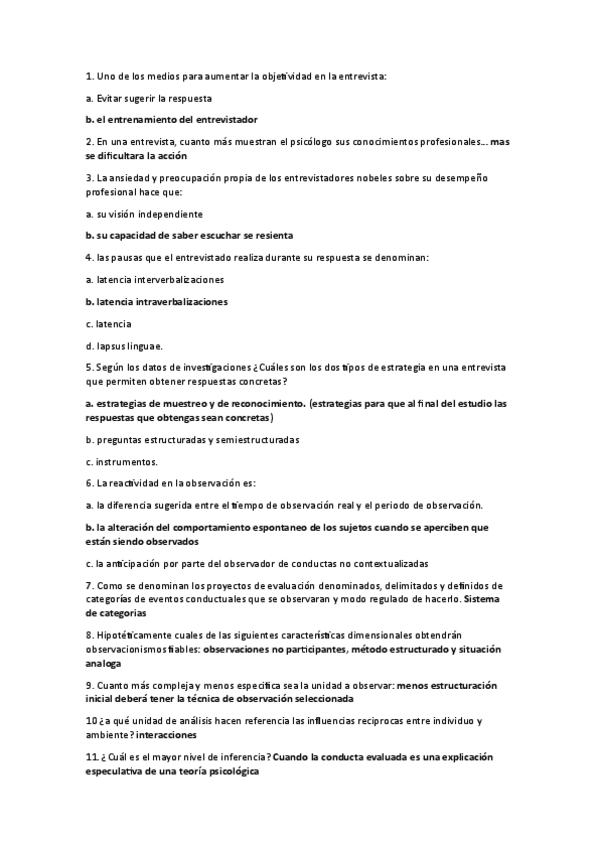 1. Uno de los medios para aumentar la objetividad en la entrevista:

a. Evitar sugerir la respuesta

b. el entrenamiento del entrevistador

2. En una entrevista, cuanto más muestran el psicólogo sus conocimientos profesionales… mas se dificultara la acción

3. La ansiedad y preocupación propia de los entrevistadores nobeles sobre su desempeño profesional hace que:

a. su visión independiente

b. su capacidad de saber escuchar se resienta

4. las pausas que el entrevistado realiza durante su respuesta se denominan:

a. latencia interverbalizaciones

b. latencia intraverbalizaciones

c. latencia

d. lapsus linguae.

5. Según los datos de investigaciones ¿Cuáles son los dos tipos de estrategia en una entrevista que permiten obtener respuestas concretas?

a. estrategias de muestreo y de reconocimiento. (estrategias para que al final del estudio las respuestas que obtengas sean concretas)

b. preguntas estructuradas y semiestructuradas

c. instrumentos.

6. La reactividad en la observación es:

a. la diferencia sugerida entre el tiempo de observación real y el periodo de observación.

b. la alteración del comportamiento espontaneo de los sujetos cuando se aperciben que están siendo observados

c. la anticipación por parte del observador de conductas no contextualizadas

7. Como se denominan los proyectos de evaluación denominados, delimitados y definidos de categorías de eventos conductuales que se observaran y modo regulado de hacerlo. Sistema de categorias

8. Hipotéticamente cuales de las siguientes características dimensionales obtendrán observacionismos fiables: observaciones no participantes, método estructurado y situación analoga

9. Cuanto más compleja y menos especifica sea la unidad a observar: menos estructuración inicial deberá tener la técnica de observación seleccionada

10 ¿a qué unidad de análisis hacen referencia las influencias reciprocas entre individuo y ambiente? interacciones

11. ¿Cuál es el mayor nivel de inferencia? Cuando la conducta evaluada es una explicación especulativa de una teoría psicológica